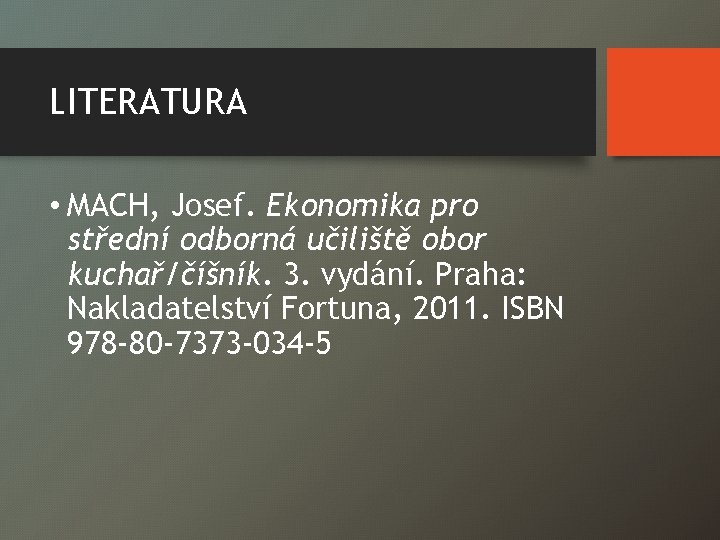 LITERATURA

• MACH, Josef. Ekonomika pro střední odborná učiliště obor kuchař/číšník. 3. vydání. Praha: Nakladatelství Fortuna, 2011. ISBN 978-80-7373-034-5